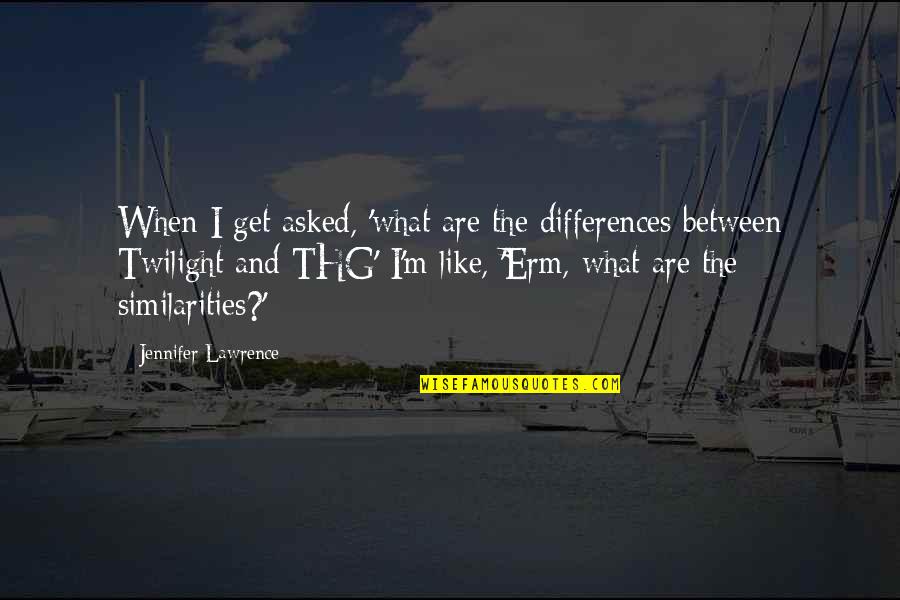 When I get asked, 'what are the differences between Twilight and THG' I'm like, 'Erm, what are the similarities?'

Jennifer Lawrence

WISEFAMOUSQUOTES.COM